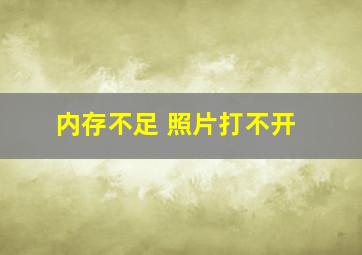 内存不足 照片打不开